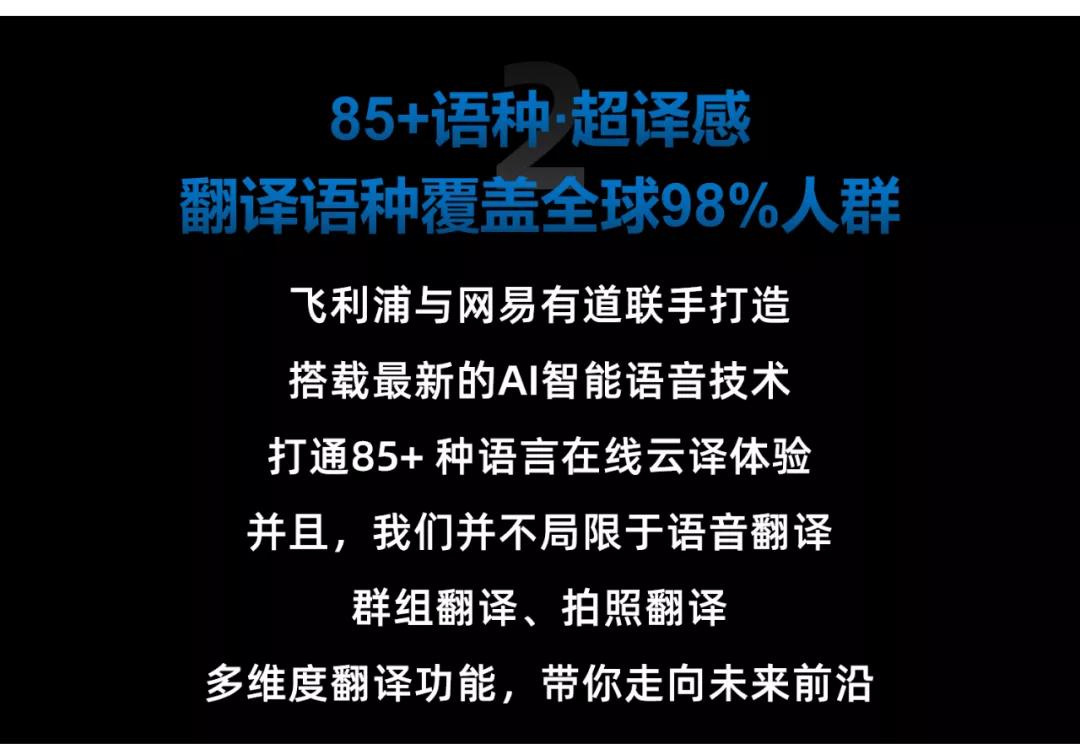 2
85+语种·超译感
翻译语种覆盖全球98%人群

飞利浦与网易有道联手打造
搭载最新的AI智能语音技术
打通85+ 种语言在线云译体验
并且，我们并不局限于语音翻译
群组翻译、拍照翻译
多维度翻译功能，带你走向未来前沿